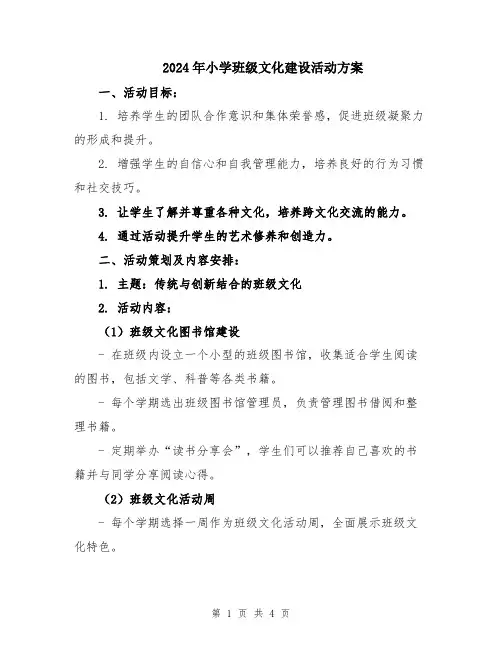 2024年小学班级文化建设活动方案

一、活动目标：

1. 培养学生的团队合作意识和集体荣誉感，促进班级凝聚力的形成和提升。

2. 增强学生的自信心和自我管理能力，培养良好的行为习惯和社交技巧。

3. 让学生了解并尊重各种文化，培养跨文化交流的能力。

4. 通过活动提升学生的艺术修养和创造力。

二、活动策划及内容安排：

1. 主题：传统与创新结合的班级文化

2. 活动内容：

（1）班级文化图书馆建设

- 在班级内设立一个小型的班级图书馆，收集适合学生阅读的图书，包括文学、科普等各类书籍。

- 每个学期选出班级图书馆管理员，负责管理图书借阅和整理书籍。

- 定期举办“读书分享会”，学生们可以推荐自己喜欢的书籍并与同学分享阅读心得。

（2）班级文化活动周

- 每个学期选择一周作为班级文化活动周，全面展示班级文化特色。

第 1 页 共 4 页